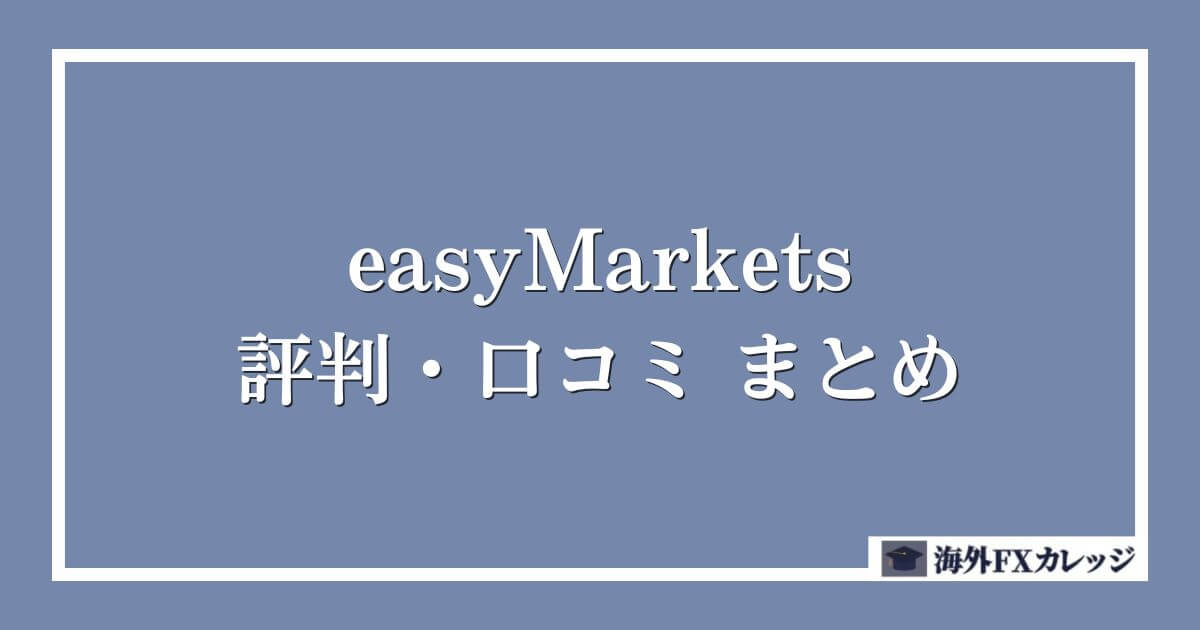 easyMarkets
評判・口コミ まとめ

海外FXカレッジ